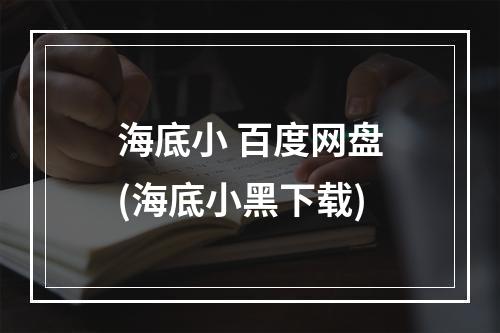 海底小 百度网盘
(海底小黑下载)